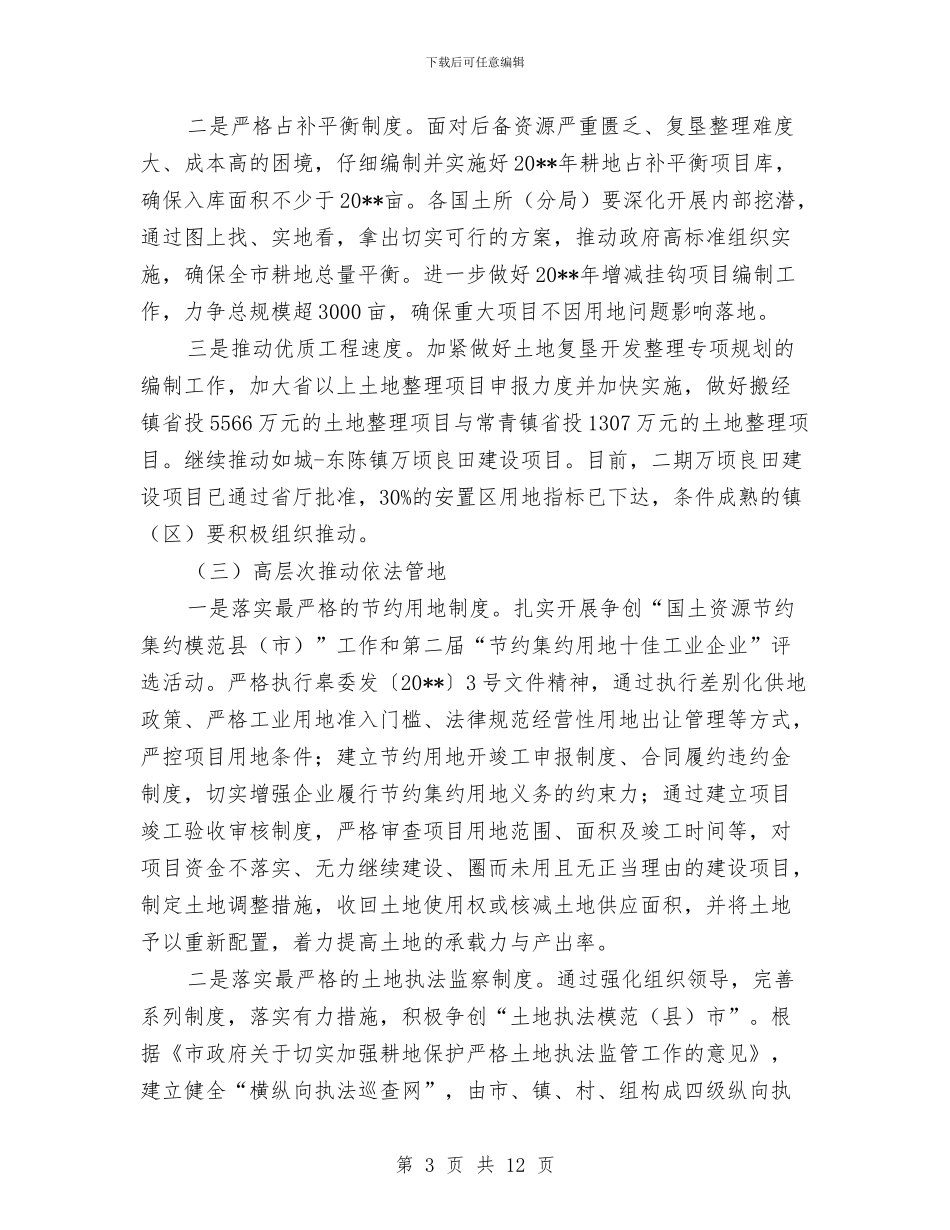 下载后可任意编辑

二是严格占补平衡制度。面对后备资源严重匮乏、复垦整理难度大、成本高的困境，仔细编制并实施好20**年耕地占补平衡项目库，确保入库面积不少于20**亩。各国土所（分局）要深化开展内部挖潜，通过图上找、实地看，拿出切实可行的方案，推动政府高标准组织实施，确保全市耕地总量平衡。进一步做好20**年增减挂钩项目编制工作，力争总规模超3000亩，确保重大项目不因用地问题影响落地。

三是推动优质工程速度。加紧做好土地复垦开发整理专项规划的编制工作，加大省以上土地整理项目申报力度并加快实施，做好搬经镇省投5566万元的土地整理项目与常青镇省投1307万元的土地整理项目。继续推动如城-东陈镇万顷良田建设项目。目前，二期万顷良田建设项目已通过省厅批准，30%的安置区用地指标已下达，条件成熟的镇（区）要积极组织推动。

（三）高层次推动依法管地

一是落实最严格的节约用地制度。扎实开展争创“国土资源节约集约模范县（市）”工作和第二届“节约集约用地十佳工业企业”评选活动。严格执行皋委发〔20**〕3号文件精神，通过执行差别化供地政策、严格工业用地准入门槛、法律规范经营性用地出让管理等方式，严控项目用地条件；建立节约用地开竣工申报制度、合同履约违约金制度，切实增强企业履行节约集约用地义务的约束力；通过建立项目竣工验收审核制度，严格审查项目用地范围、面积及竣工时间等，对项目资金不落实、无力继续建设、圈而未用且无正当理由的建设项目，制定土地调整措施，收回土地使用权或核减土地供应面积，并将土地予以重新配置，着力提高土地的承载力与产出率。

二是落实最严格的土地执法监察制度。通过强化组织领导，完善系列制度，落实有力措施，积极争创“土地执法模范（县）市”。根据《市政府关于切实加强耕地保护严格土地执法监管工作的意见》，建立健全“横纵向执法巡查网”，由市、镇、村、组构成四级纵向执

第 3 页 共 12 页